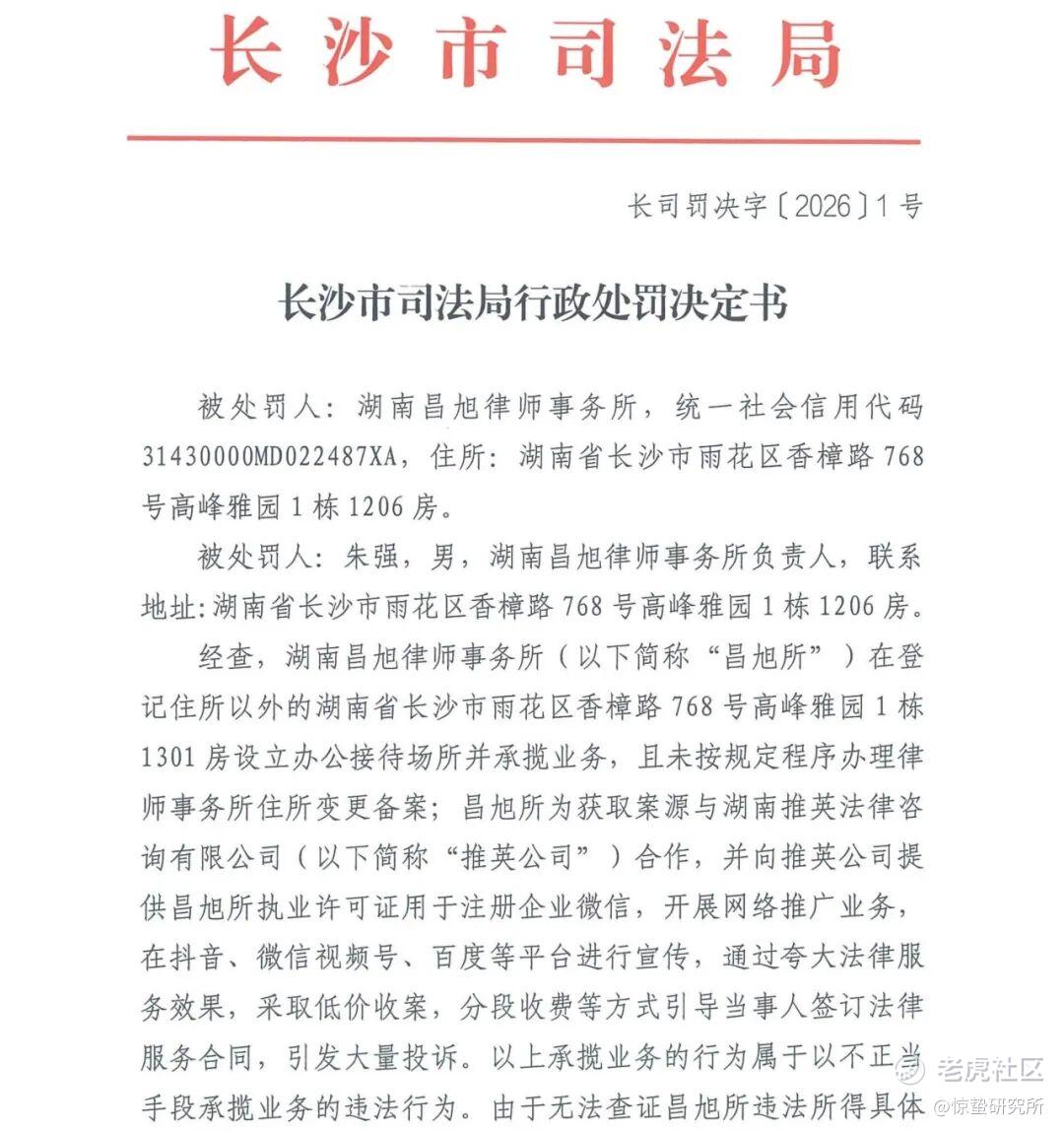 长沙市司法局

长司罚决字〔2026〕1号

长沙市司法局行政处罚决定书

被处罚人：湖南昌旭律师事务所，统一社会信用代码31430000MD022487XA，住所：湖南省长沙市雨花区香樟路768号高峰雅园1栋1206房。

被处罚人：朱强，男，湖南昌旭律师事务所负责人，联系地址：湖南省长沙市雨花区香樟路768号高峰雅园1栋1206房。

经查，湖南昌旭律师事务所（以下简称“昌旭所”）在登记住所以外的湖南省长沙市雨花区香樟路768号高峰雅园1栋1301房设立办公接待场所并承揽业务，且未按规定程序办理律师事务所住所变更备案；昌旭所为获取案源与湖南推英法律咨询有限公司（以下简称“推英公司”）合作，并向推英公司提供昌旭所执业许可证用于注册企业微信，开展网络推广业务，在抖音、微信视频号、百度等平台进行宣传，通过夸大法律服务效果，采取低价收案，分段收费等方式引导当事人签订法律服务合同，引发大量投诉。以上承揽业务的行为属于以不正当手段承揽业务的违法行为。由于无法查证昌旭所违法所得具体

老虎社区
@惊蛰研究所